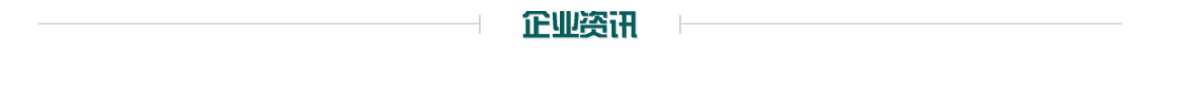 企业资讯